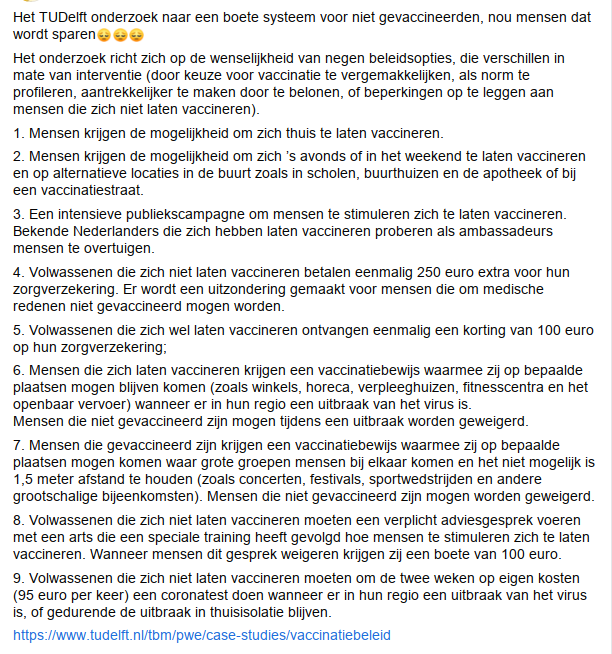 Het TUDelft onderzoek naar een boete systeem voor niet gevaccineerden, nou mensen dat wordt sparen😔😔😔

Het onderzoek richt zich op de wenselijkheid van negen beleidsopties, die verschillen in mate van interventie (door keuze voor vaccinatie te vergemakkelijken, als norm te profileren, aantrekkelijker te maken door te belonen, of beperkingen op te leggen aan mensen die zich niet laten vaccineren).

1. Mensen krijgen de mogelijkheid om zich thuis te laten vaccineren.

2. Mensen krijgen de mogelijkheid om zich 's avonds of in het weekend te laten vaccineren en op alternatieve locaties in de buurt zoals in scholen, buurthuizen en de apotheek of bij een vaccinatiestraat.

3. Een intensieve publiekscampagne om mensen te stimuleren zich te laten vaccineren. Bekende Nederlanders die zich hebben laten vaccineren proberen als ambassadeurs mensen te overtuigen.

4. Volwassenen die zich niet laten vaccineren betalen eenmalig 250 euro extra voor hun zorgverzekering. Er wordt een uitzondering gemaakt voor mensen die om medische redenen niet gevaccineerd mogen worden.

5. Volwassenen die zich wel laten vaccineren ontvangen eenmalig een korting van 100 euro op hun zorgverzekering;

6. Mensen die zich laten vaccineren krijgen een vaccinatiebewijs waarmee zij op bepaalde plaatsen mogen blijven komen (zoals winkels, horeca, verpleeghuizen, fitnesscentra en het openbaar vervoer) wanneer er in hun regio een uitbraak van het virus is.
Mensen die niet gevaccineerd zijn mogen tijdens een uitbraak worden geweigerd.

7. Mensen die gevaccineerd zijn krijgen een vaccinatiebewijs waarmee zij op bepaalde plaatsen mogen komen waar grote groepen mensen bij elkaar komen en het niet mogelijk is 1,5 meter afstand te houden (zoals concerten, festivals, sportwedstrijden en andere grootschalige bijeenkomsten). Mensen die niet gevaccineerd zijn mogen worden geweigerd.

8. Volwassenen die zich niet laten vaccineren moeten een verplicht adviesgesprek voeren met een arts die een speciale training heeft gevolgd hoe mensen te stimuleren zich te laten vaccineren. Wanneer mensen dit gesprek weigeren krijgen zij een boete van 100 euro.

9. Volwassenen die zich niet laten vaccineren moeten om de twee weken op eigen kosten (95 euro per keer) een coronatest doen wanneer er in hun regio een uitbraak van het virus is, of gedurende de uitbraak in thuisisolatie blijven.

https://www.tudelft.nl/tbm/pwe/case-studies/vaccinatiebeleid